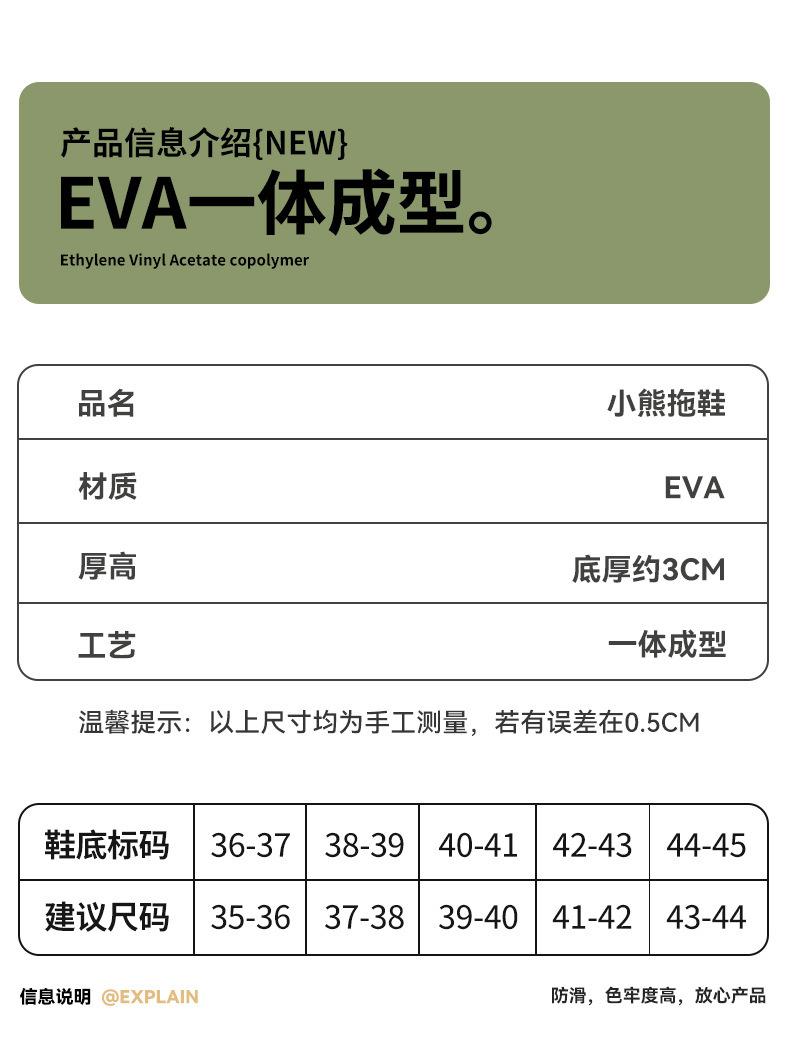 产品信息介绍{NEW}

EVA一体成型。

Ethylene Vinyl Acetate copolymer

| 品名 | 小熊拖鞋 |
|---|---|
| 材质 | EVA |
| 厚高 | 底厚约3CM |
| 工艺 | 一体成型 |

温馨提示：以上尺寸均为手工测量，若有误差在0.5CM

| 鞋底标码 | 36-37 | 38-39 | 40-41 | 42-43 | 44-45 |
|---|---|---|---|---|---|
| 建议尺码 | 35-36 | 37-38 | 39-40 | 41-42 | 43-44 |

信息说明 @EXPLAIN

防滑，色牢度高，放心产品